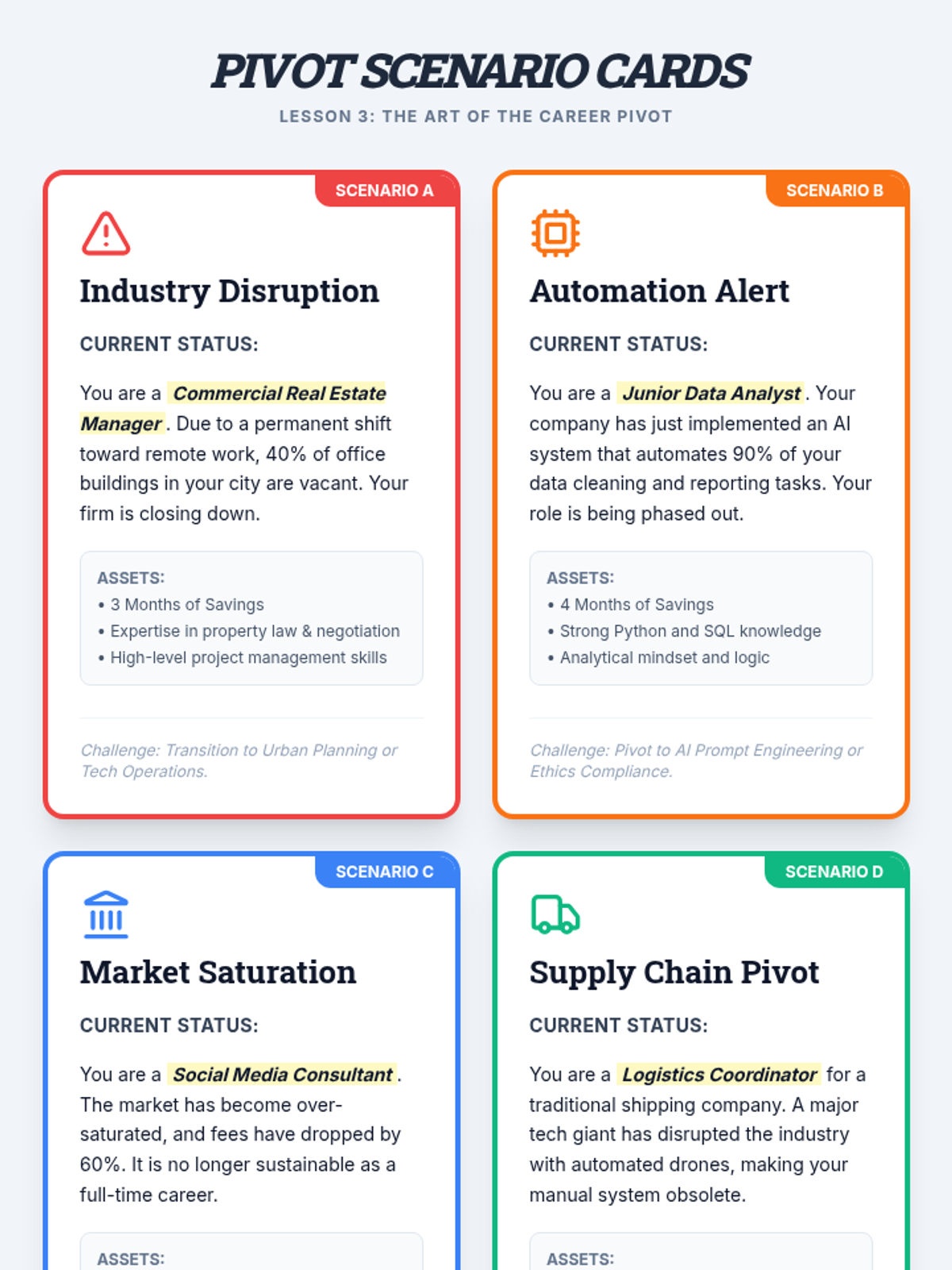 PIVOT SCENARIO CARDS
LESSON 3: THE ART OF THE CAREER PIVOT

SCENARIO A

Industry Disruption

CURRENT STATUS:

You are a Commercial Real Estate Manager. Due to a permanent shift toward remote work, 40% of office buildings in your city are vacant. Your firm is closing down.

ASSETS:
• 3 Months of Savings
• Expertise in property law & negotiation
• High-level project management skills

Challenge: Transition to Urban Planning or Tech Operations.

SCENARIO B

Automation Alert

CURRENT STATUS:

You are a Junior Data Analyst. Your company has just implemented an AI system that automates 90% of your data cleaning and reporting tasks. Your role is being phased out.

ASSETS:
• 4 Months of Savings
• Strong Python and SQL knowledge
• Analytical mindset and logic

Challenge: Pivot to AI Prompt Engineering or Ethics Compliance.

SCENARIO C

Market Saturation

CURRENT STATUS:

You are a Social Media Consultant. The market has become over-saturated, and fees have dropped by 60%. It is no longer sustainable as a full-time career.

ASSETS:

SCENARIO D

Supply Chain Pivot

CURRENT STATUS:

You are a Logistics Coordinator for a traditional shipping company. A major tech giant has disrupted the industry with automated drones, making your manual system obsolete.

ASSETS: